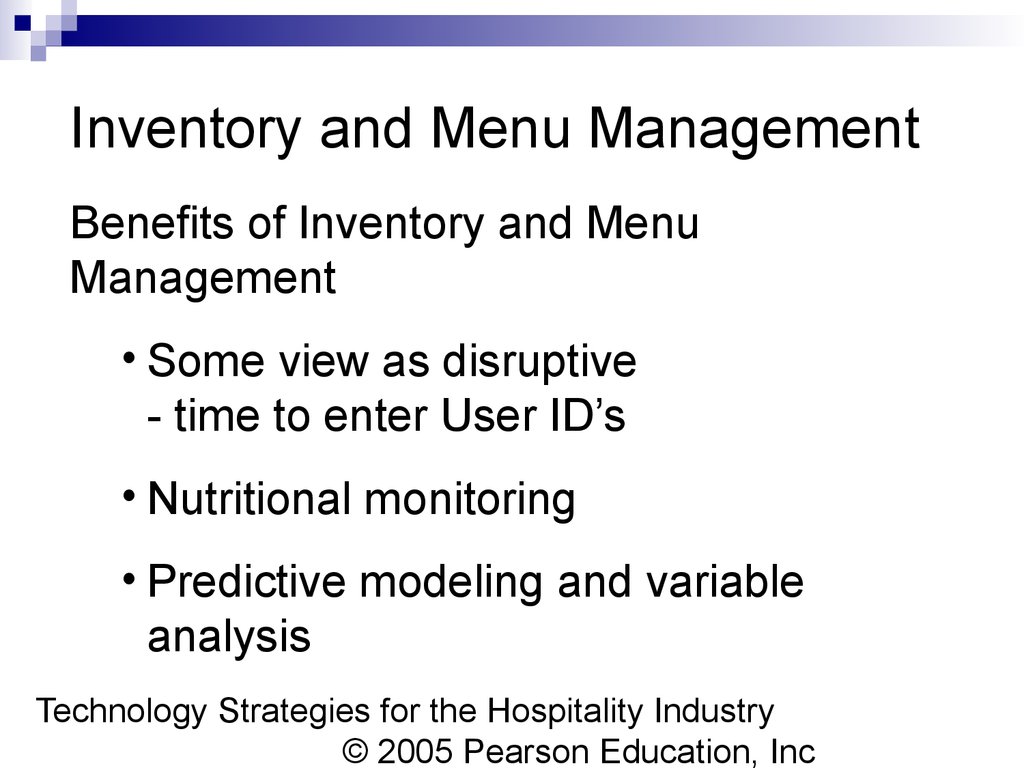 Inventory and Menu Management

Benefits of Inventory and Menu Management

• Some view as disruptive
- time to enter User ID’s

• Nutritional monitoring

• Predictive modeling and variable analysis

Technology Strategies for the Hospitality Industry
© 2005 Pearson Education, Inc